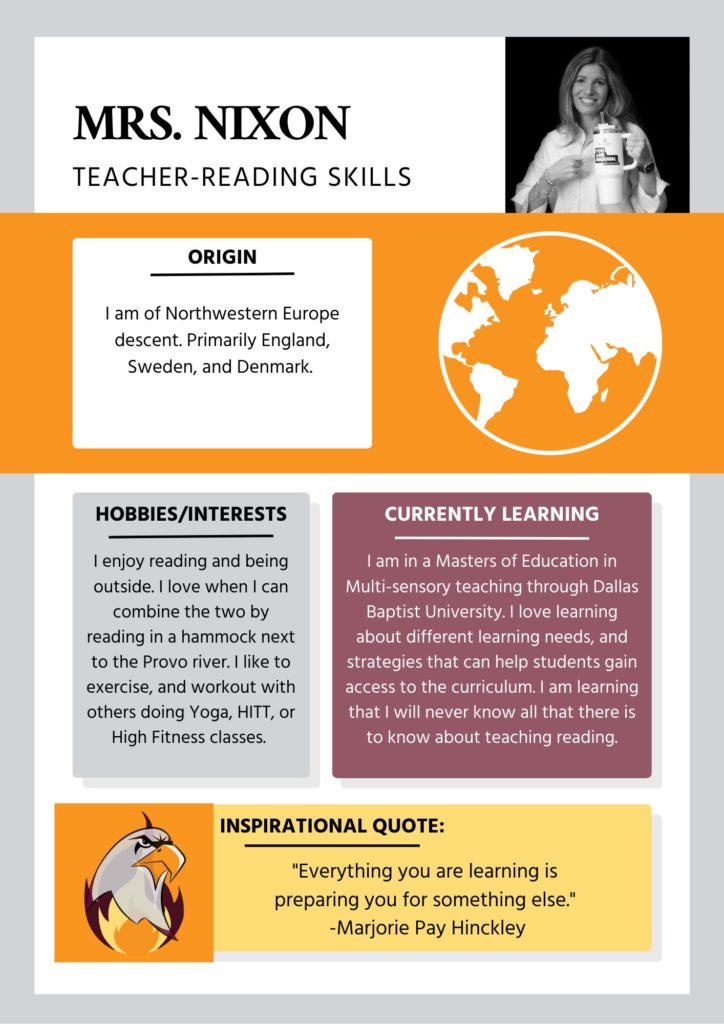 MRS. NIXON

TEACHER-READING SKILLS

ORIGIN

I am of Northwestern Europe descent. Primarily England, Sweden, and Denmark.

HOBBIES/INTERESTS

I enjoy reading and being outside. I love when I can combine the two by reading in a hammock next to the Provo river. I like to exercise, and workout with others doing Yoga, HITT, or High Fitness classes.

CURRENTLY LEARNING

I am in a Masters of Education in Multi-sensory teaching through Dallas Baptist University. I love learning about different learning needs, and strategies that can help students gain access to the curriculum. I am learning that I will never know all that there is to know about teaching reading.

INSPIRATIONAL QUOTE:

"Everything you are learning is preparing you for something else."
-Marjorie Pay Hinckley